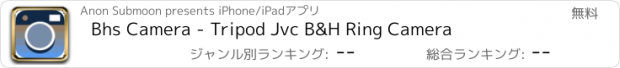 Anon Submoon presents iPhone/iPadアプリ

無料

Bhs Camera - Tripod Jvc B&H Ring Camera

ジャンル別ランキング: --

総合ランキング: --